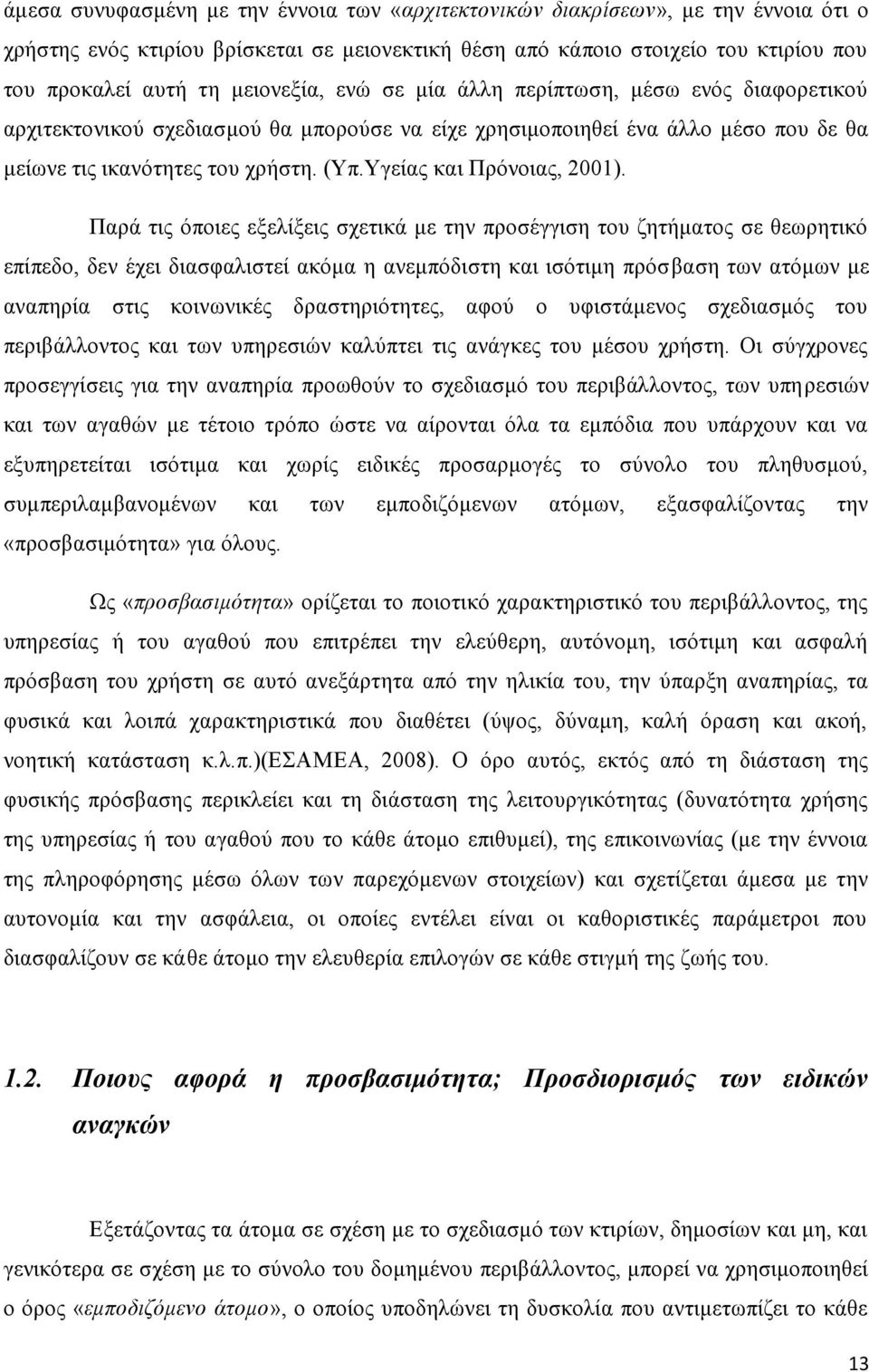 άμεσα συνυφασμένη με την έννοια των «αρχιτεκτονικών διακρίσεων», με την έννοια ότι ο χρήστης ενός κτιρίου βρίσκεται σε μειονεκτική θέση από κάποιο στοιχείο του κτιρίου που του προκαλεί αυτή τη μειονεξία, ενώ σε μία άλλη περίπτωση, μέσω ενός διαφορετικού αρχιτεκτονικού σχεδιασμού θα μπορούσε να είχε χρησιμοποιηθεί ένα άλλο μέσο που δε θα μείωνε τις ικανότητες του χρήστη. (Υπ.Υγείας και Πρόνοιας, 2001).

Παρά τις όποιες εξελίξεις σχετικά με την προσέγγιση του ζητήματος σε θεωρητικό επίπεδο, δεν έχει διασφαλιστεί ακόμα η ανεμπόδιστη και ισότιμη πρόσβαση των ατόμων με αναπηρία στις κοινωνικές δραστηριότητες, αφού ο υφιστάμενος σχεδιασμός του περιβάλλοντος και των υπηρεσιών καλύπτει τις ανάγκες του μέσου χρήστη. Οι σύγχρονες προσεγγίσεις για την αναπηρία προωθούν το σχεδιασμό του περιβάλλοντος, των υπηρεσιών και των αγαθών με τέτοιο τρόπο ώστε να αίρονται όλα τα εμπόδια που υπάρχουν και να εξυπηρετείται ισότιμα και χωρίς ειδικές προσαρμογές το σύνολο του πληθυσμού, συμπεριλαμβανομένων και των εμποδιζόμενων ατόμων, εξασφαλίζοντας την «προσβασιμότητα» για όλους.

Ως «προσβασιμότητα» ορίζεται το ποιοτικό χαρακτηριστικό του περιβάλλοντος, της υπηρεσίας ή του αγαθού που επιτρέπει την ελεύθερη, αυτόνομη, ισότιμη και ασφαλή πρόσβαση του χρήστη σε αυτό ανεξάρτητα από την ηλικία του, την ύπαρξη αναπηρίας, τα φυσικά και λοιπά χαρακτηριστικά που διαθέτει (ύψος, δύναμη, καλή όραση και ακοή, νοητική κατάσταση κ.λ.π.)(ΕΣΑΜΕΑ, 2008). Ο όρο αυτός, εκτός από τη διάσταση της φυσικής πρόσβασης περικλείει και τη διάσταση της λειτουργικότητας (δυνατότητα χρήσης της υπηρεσίας ή του αγαθού που το κάθε άτομο επιθυμεί), της επικοινωνίας (με την έννοια της πληροφόρησης μέσω όλων των παρεχόμενων στοιχείων) και σχετίζεται άμεσα με την αυτονομία και την ασφάλεια, οι οποίες εντέλει είναι οι καθοριστικές παράμετροι που διασφαλίζουν σε κάθε άτομο την ελευθερία επιλογών σε κάθε στιγμή της ζωής του.

1.2. Ποιους αφορά η προσβασιμότητα; Προσδιορισμός των ειδικών αναγκών

Εξετάζοντας τα άτομα σε σχέση με το σχεδιασμό των κτιρίων, δημοσίων και μη, και γενικότερα σε σχέση με το σύνολο του δομημένου περιβάλλοντος μπορεί να χρησιμοποιηθεί ο όρος «εμποδιζόμενο άτομο», ο οποίος υποδηλώνει τη δυσκολία που αντιμετωπίζει το κάθε

13